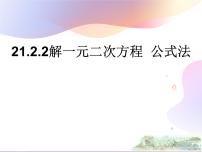 21.2.2解一元二次方程 公式法